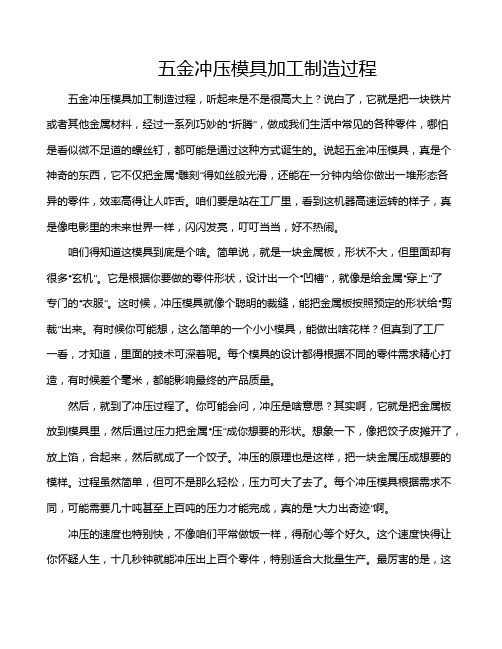 五金冲压模具加工制造过程

五金冲压模具加工制造过程，听起来是不是很高大上？说白了，它就是把一块铁片或者其他金属材料，经过一系列巧妙的“折腾”，做成我们生活中常见的各种零件，哪怕是看似微不足道的螺丝钉，都可能是通过这种方式诞生的。说起五金冲压模具，真是个神奇的东西，它不仅把金属“雕刻”得如丝般光滑，还能在一分钟内给你做出一堆形态各异的零件，效率高得让人咋舌。咱们要是站在工厂里，看到这机器高速运转的样子，真是像电影里的未来世界一样，闪闪发亮，叮叮当当，好不热闹。

咱们得知道这模具到底是个啥。简单说，就是一块金属板，形状不大，但里面却有很多“玄机”。它是根据你要做的零件形状，设计出一个“凹槽”，就像是给金属“穿上”了专门的“衣服”。这时候，冲压模具就像个聪明的裁缝，能把金属板按照预定的形状给“剪裁”出来。有时候你可能想，这么简单的一个小小模具，能做出啥花样？但真到了工厂一看，才知道，里面的技术可深着呢。每个模具的设计都得根据不同的零件需求精心打造，有时候差个毫米，都能影响最终的产品质量。

然后，就到了冲压过程了。你可能会问，冲压是啥意思？其实啊，它就是把金属板放到模具里，然后通过压力把金属“压”成你想要的形状。想象一下，像把饺子皮摊开了，放上馅，合起来，然后就成了一个饺子。冲压的原理也是这样，把一块金属压成想要的模样。过程虽然简单，但可不是那么轻松，压力可大了去了。每个冲压模具根据需求不同，可能需要几十吨甚至上百吨的压力才能完成，真的是“大力出奇迹”啊。

冲压的速度也特别快，不像咱们平常做饭一样，得耐心等个好久。这个速度快得让你怀疑人生，十几秒钟就能冲压出上百个零件，特别适合大批量生产。最厉害的是，这